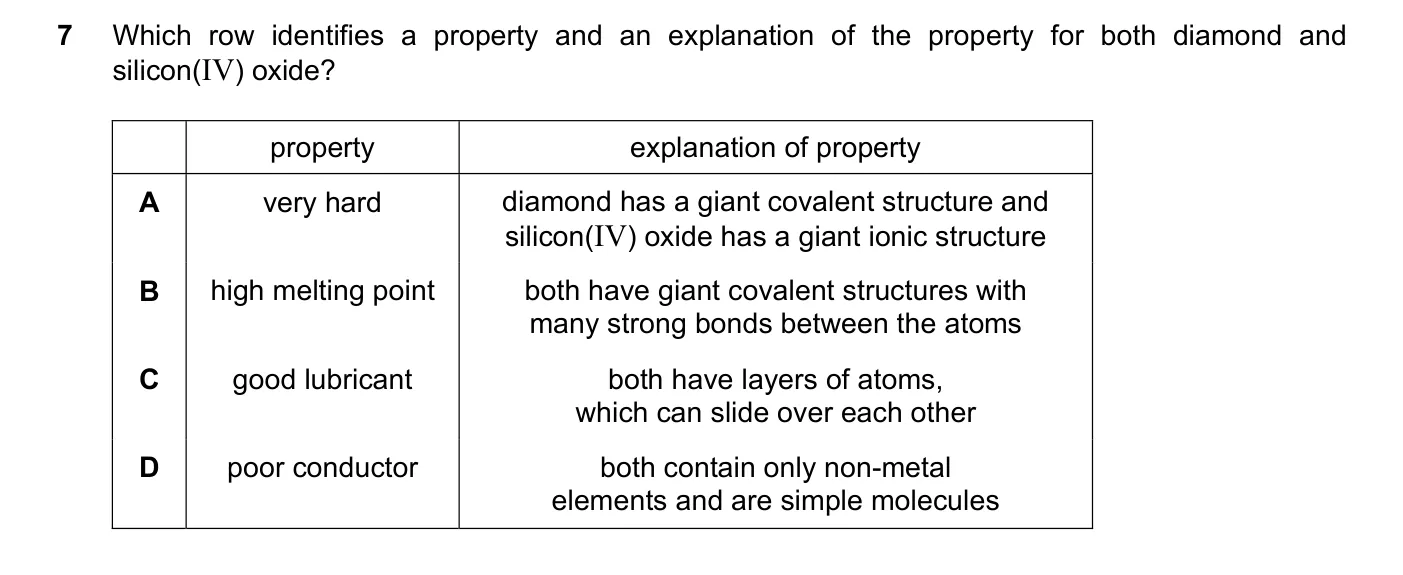 7 Which row identifies a property and an explanation of the property for both diamond and silicon(IV) oxide?

| | property | explanation of property |
|---|---|---|
| A | very hard | diamond has a giant covalent structure and silicon(IV) oxide has a giant ionic structure |
| B | high melting point | both have giant covalent structures with many strong bonds between the atoms |
| C | good lubricant | both have layers of atoms, which can slide over each other |
| D | poor conductor | both contain only non-metal elements and are simple molecules |